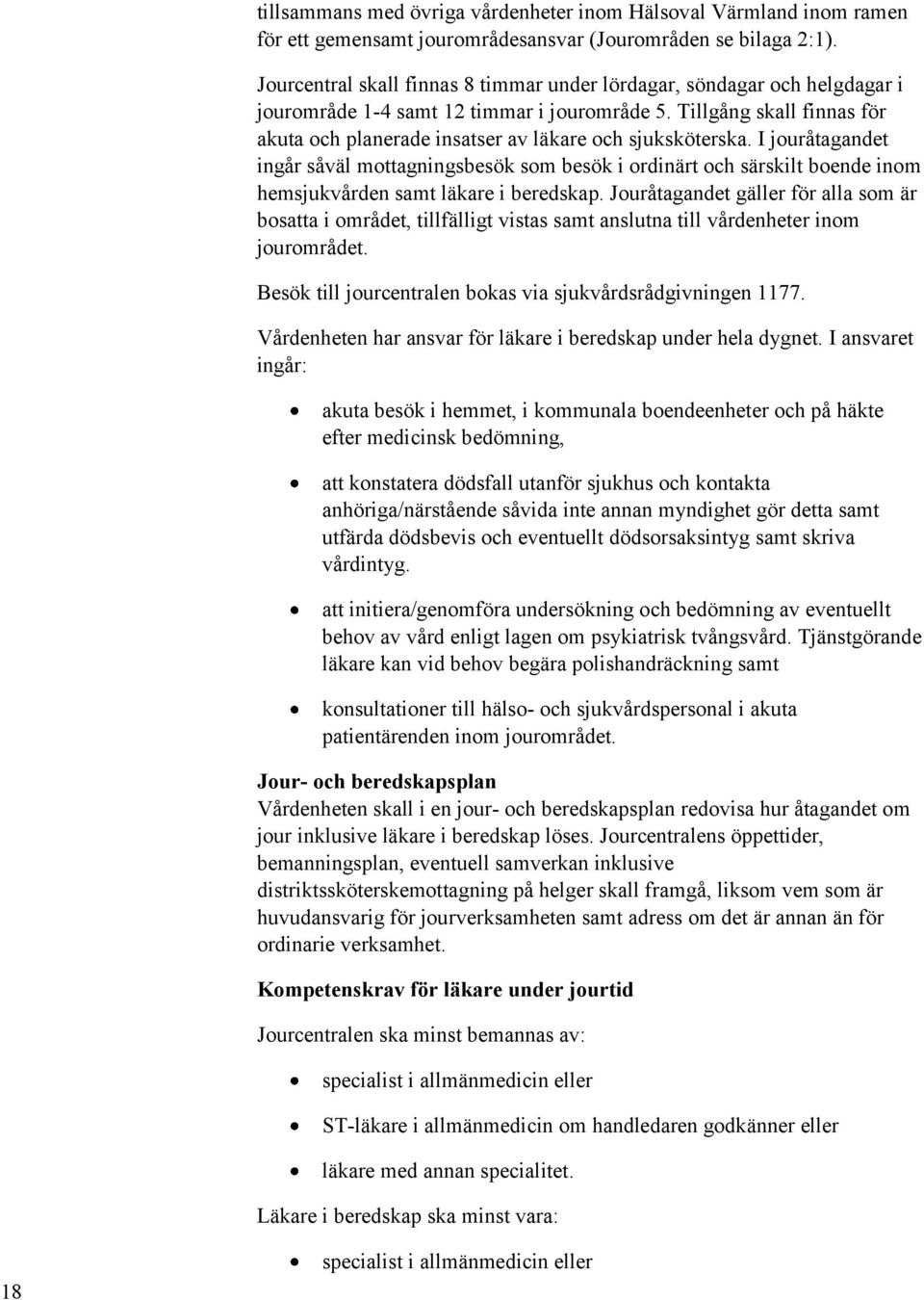 tillsammans med övriga vårdenheter inom Hälsoval Värmland inom ramen för ett gemensamt jourområdesansvar (Jourområden se bilaga 2:1).

Jourcentral skall finnas 8 timmar under lördagar, söndagar och helgdagar i jourområde 1-4 samt 12 timmar i jourområde 5. Tillgång skall finnas för akuta och planerade insatser av läkare och sjuksköterska. I jouråtagandet ingår såväl mottagningsbesök som besök i ordinärt och särskilt boende inom hemsjukvården samt läkare i beredskap. Jouråtagandet gäller för alla som är bosatta i området, tillfälligt vistas samt anslutna till vårdenheter inom jourområdet.

Besök till jourcentralen bokas via sjukvårdsrådgivningen 1177.

Vårdenheten har ansvar för läkare i beredskap under hela dygnet. I ansvaret ingår:

• akuta besök i hemmet, i kommunala boendeenheter och på häkte efter medicinsk bedömning,

• att konstatera dödsfall utanför sjukhus och kontakta anhöriga/närstående såvida inte annan myndighet gör detta samt utfärda dödsbevis och eventuellt dödsorsaksintyg samt skriva vårdintyg.

• att initiera/genomföra undersökning och bedömning av eventuellt behov av vård enligt lagen om psykiatrisk tvångsvård. Tjänstgörande läkare kan vid behov begära polishandräckning samt

• konsultationer till hälso- och sjukvårdspersonal i akuta patientärenden inom jourområdet.

Jour- och beredskapsplan
Vårdenheten skall i en jour- och beredskapsplan redovisa hur åtagandet om jour inklusive läkare i beredskap löses. Jourcentralens öppettider, bemanningsplan, eventuell samverkan inklusive distriktssköterskemottagning på helger skall framgå, liksom vem som är huvudansvarig för jourverksamheten samt adress om det är annan än för ordinarie verksamhet.

Kompetenskrav för läkare under jourtid

Jourcentralen ska minst bemannas av:

• specialist i allmänmedicin eller

• ST-läkare i allmänmedicin om handledaren godkänner eller

• läkare med annan specialitet.

Läkare i beredskap ska minst vara:

• specialist i allmänmedicin eller

18